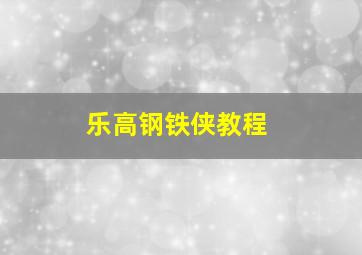 乐高钢铁侠教程